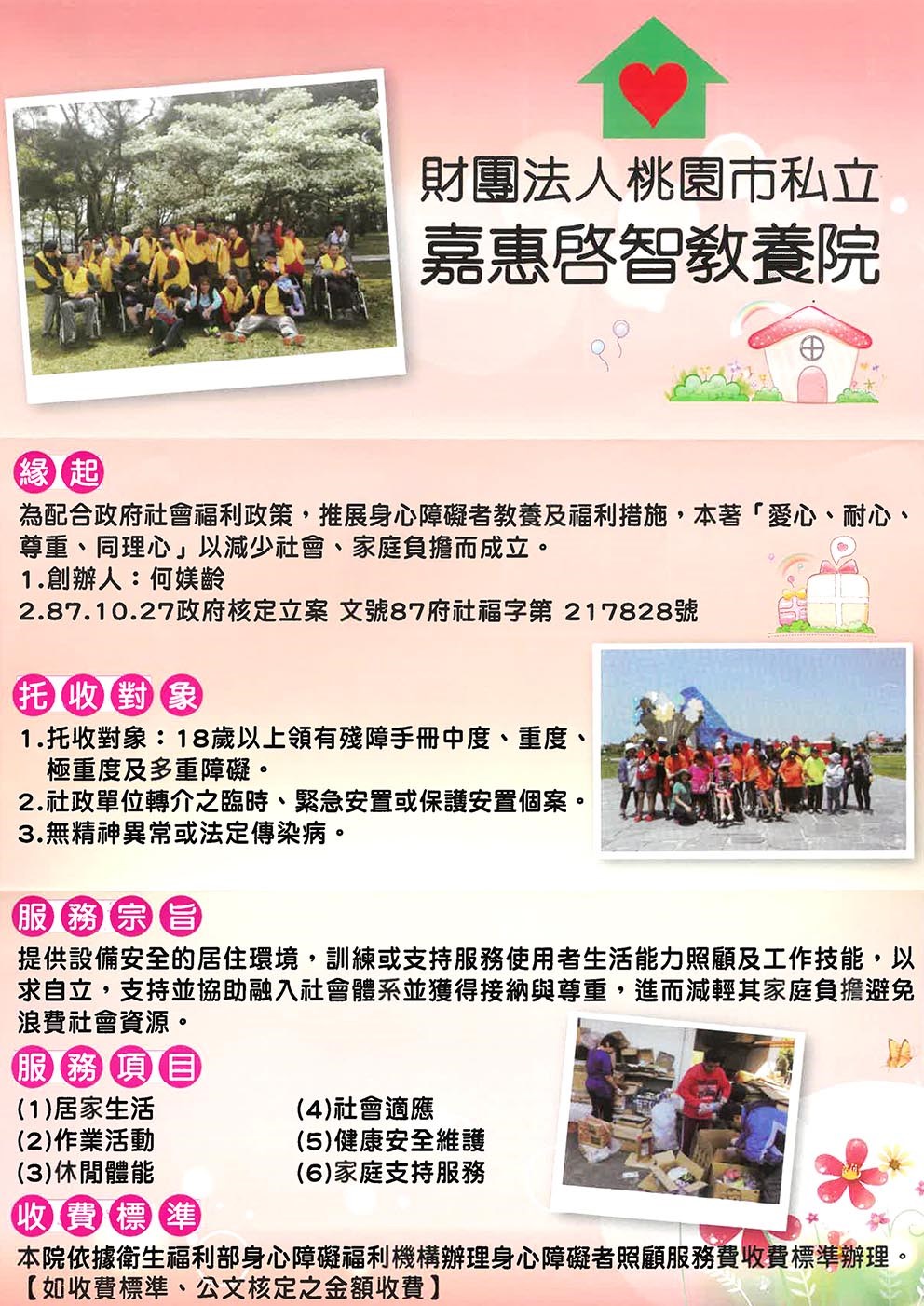 財團法人桃園市私立
嘉惠啓智教養院

緣起
為配合政府社會福利政策，推展身心障礙者教養及福利措施，本著「愛心、耐心、尊重、同理心」以減少社會、家庭負擔而成立。
1.創辦人：何媄齡
2.87.10.27政府核定立案 文號87府社福字第 217828號

托收對象
1.托收對象：18歲以上領有殘障手冊中度、重度、極重度及多重障礙。
2.社政單位轉介之臨時、緊急安置或保護安置個案。
3.無精神異常或法定傳染病。

服務宗旨
提供設備安全的居住環境，訓練或支持服務使用者生活能力照顧及工作技能，以求自立，支持並協助融入社會體系並獲得接納與尊重，進而減輕其家庭負擔避免浪費社會資源。

服務項目
(1)居家生活
(2)作業活動
(3)休閒體能
(4)社會適應
(5)健康安全維護
(6)家庭支持服務

收費標準
本院依據衛生福利部身心障礙福利機構辦理身心障礙者照顧服務費收費標準辦理。
【如收費標準、公文核定之金額收費】